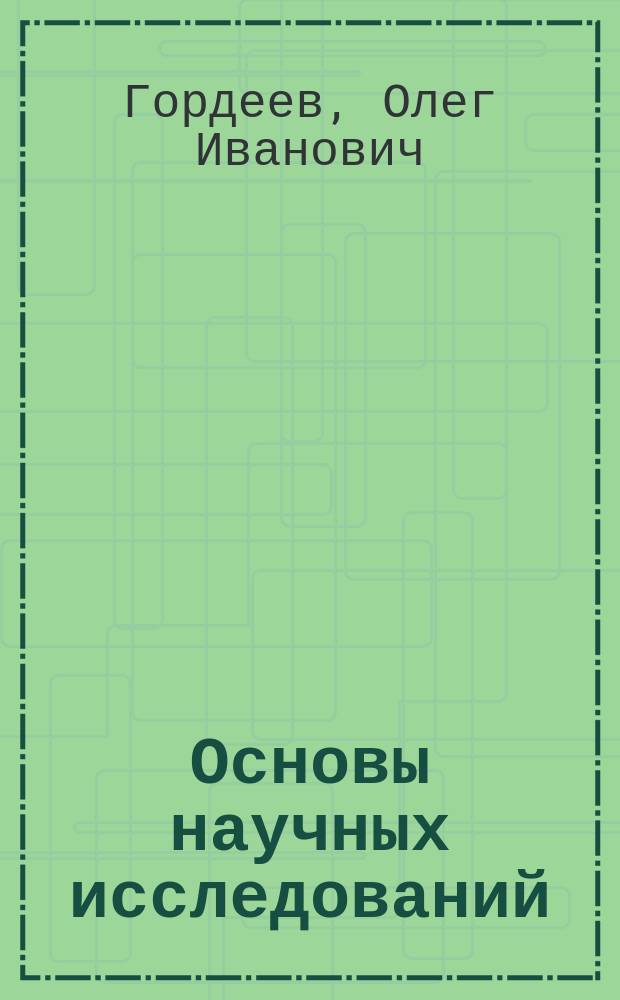 Гордеев, Олег Иванович

Основы научных исследований